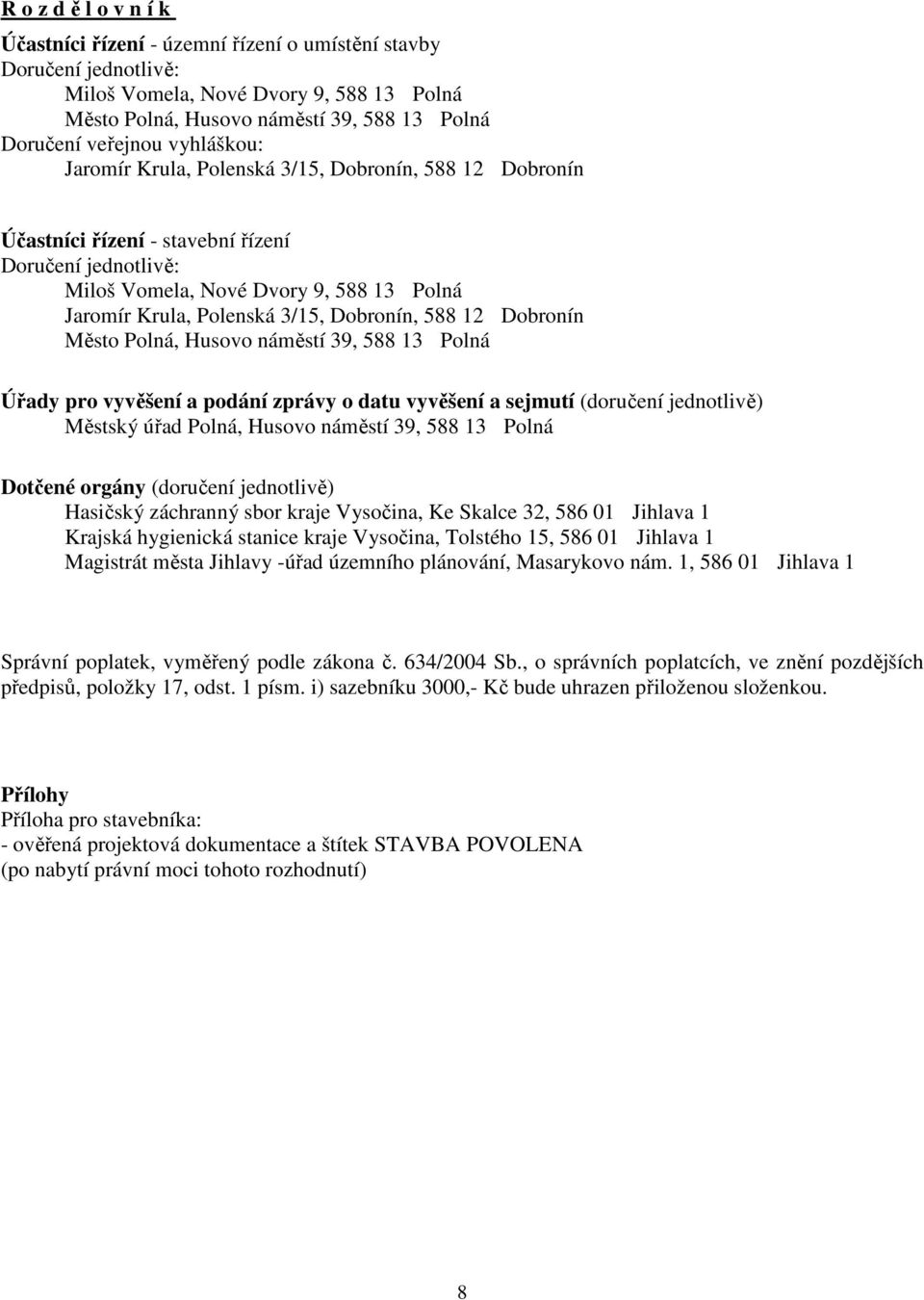 R o z d ě l o v n í k

Účastníci řízení - územní řízení o umístění stavby
Doručení jednotlivě:
Miloš Vomela, Nové Dvory 9, 588 13 Polná
Město Polná, Husovo náměstí 39, 588 13 Polná
Doručení veřejnou vyhláškou:
Jaromír Krula, Polenská 3/15, Dobronín, 588 12 Dobronín

Účastníci řízení - stavební řízení
Doručení jednotlivě:
Miloš Vomela, Nové Dvory 9, 588 13 Polná
Jaromír Krula, Polenská 3/15, Dobronín, 588 12 Dobronín
Město Polná, Husovo náměstí 39, 588 13 Polná

Úřady pro vyvěšení a podání zprávy o datu vyvěšení a sejmutí (doručení jednotlivě)
Městský úřad Polná, Husovo náměstí 39, 588 13 Polná

Dotčené orgány (doručení jednotlivě)
Hasičský záchranný sbor kraje Vysočina, Ke Skalce 32, 586 01 Jihlava 1
Krajská hygienická stanice kraje Vysočina, Tolstého 15, 586 01 Jihlava 1
Magistrát města Jihlavy -úřad územního plánování, Masarykovo nám. 1, 586 01 Jihlava 1

Správní poplatek, vyměřený podle zákona č. 634/2004 Sb., o správních poplatcích, ve znění pozdějších předpisů, položky 17, odst. 1 písm. i) sazebníku 3000,- Kč bude uhrazen přiloženou složenkou.

Přílohy
Příloha pro stavebníka:
- ověřená projektová dokumentace a štítek STAVBA POVOLENA
(po nabytí právní moci tohoto rozhodnutí)

8